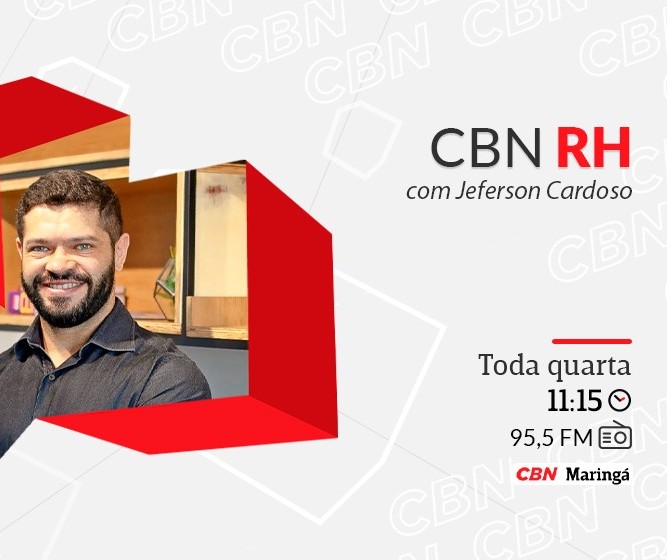 CBN RH
com Jeferson Cardoso

Toda quarta
11:15
95,5 FM
CBN Maringá